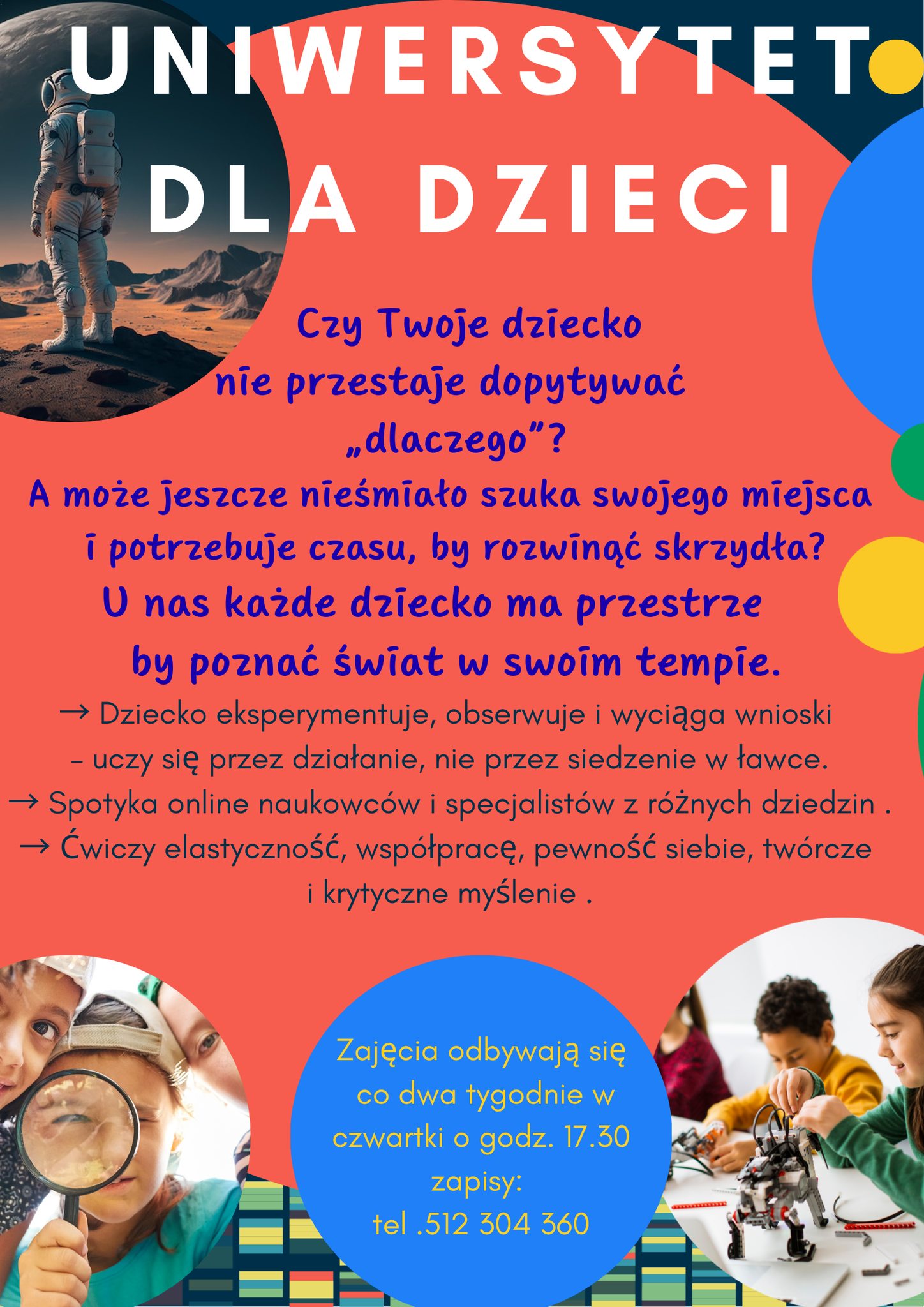 UNIWERSYTET

DLA DZIECI

Czy Twoje dziecko
nie przestaje dopytywać
„dlaczego”?
A może jeszcze nieśmiało szuka swojego miejsca
i potrzebuje czasu, by rozwinąć skrzydła?
U nas każde dziecko ma przestrze
by poznać świat w swoim tempie.

→ Dziecko eksperymentuje, obserwuje i wyciąga wnioski
- uczy się przez działanie, nie przez siedzenie w ławce.
→ Spotyka online naukowców i specjalistów z różnych dziedzin .
→ Ćwiczy elastyczność, współpracę, pewność siebie, twórcze
i krytyczne myślenie .

Zajęcia odbywają się
co dwa tygodnie w
czwartki o godz. 17.30
zapisy:
tel .512 304 360